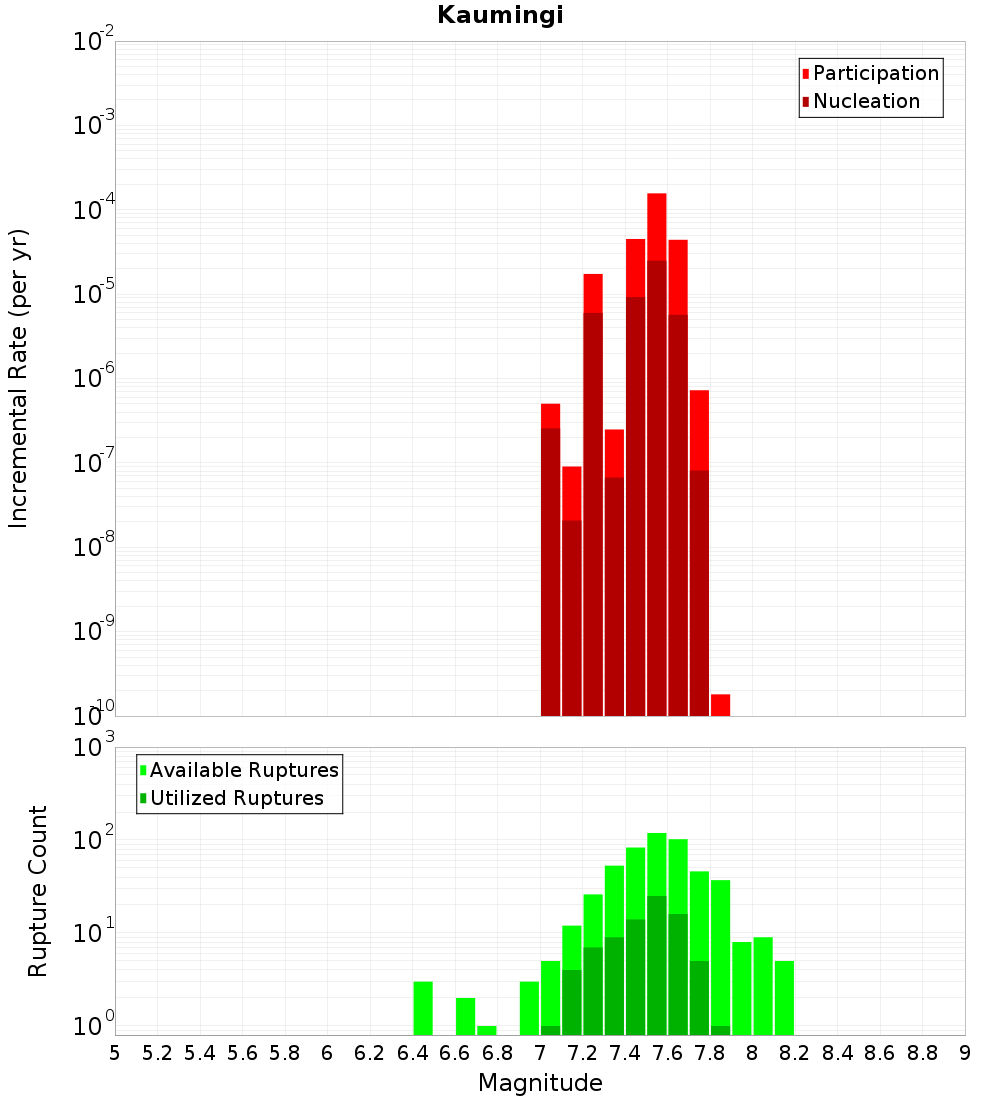 Kaumingi

Participation
Nucleation

Incremental Rate (per yr)

$10^{-2}$
$10^{-3}$
$10^{-4}$
$10^{-5}$
$10^{-6}$
$10^{-7}$
$10^{-8}$
$10^{-9}$
$10^{-10}$

Available Ruptures
Utilized Ruptures

Rupture Count

$10^{3}$
$10^{2}$
$10^{1}$
$10^{0}$

5 5.2 5.4 5.6 5.8 6 6.2 6.4 6.6 6.8 7 7.2 7.4 7.6 7.8 8 8.2 8.4 8.6 8.8 9

Magnitude